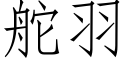 舵羽